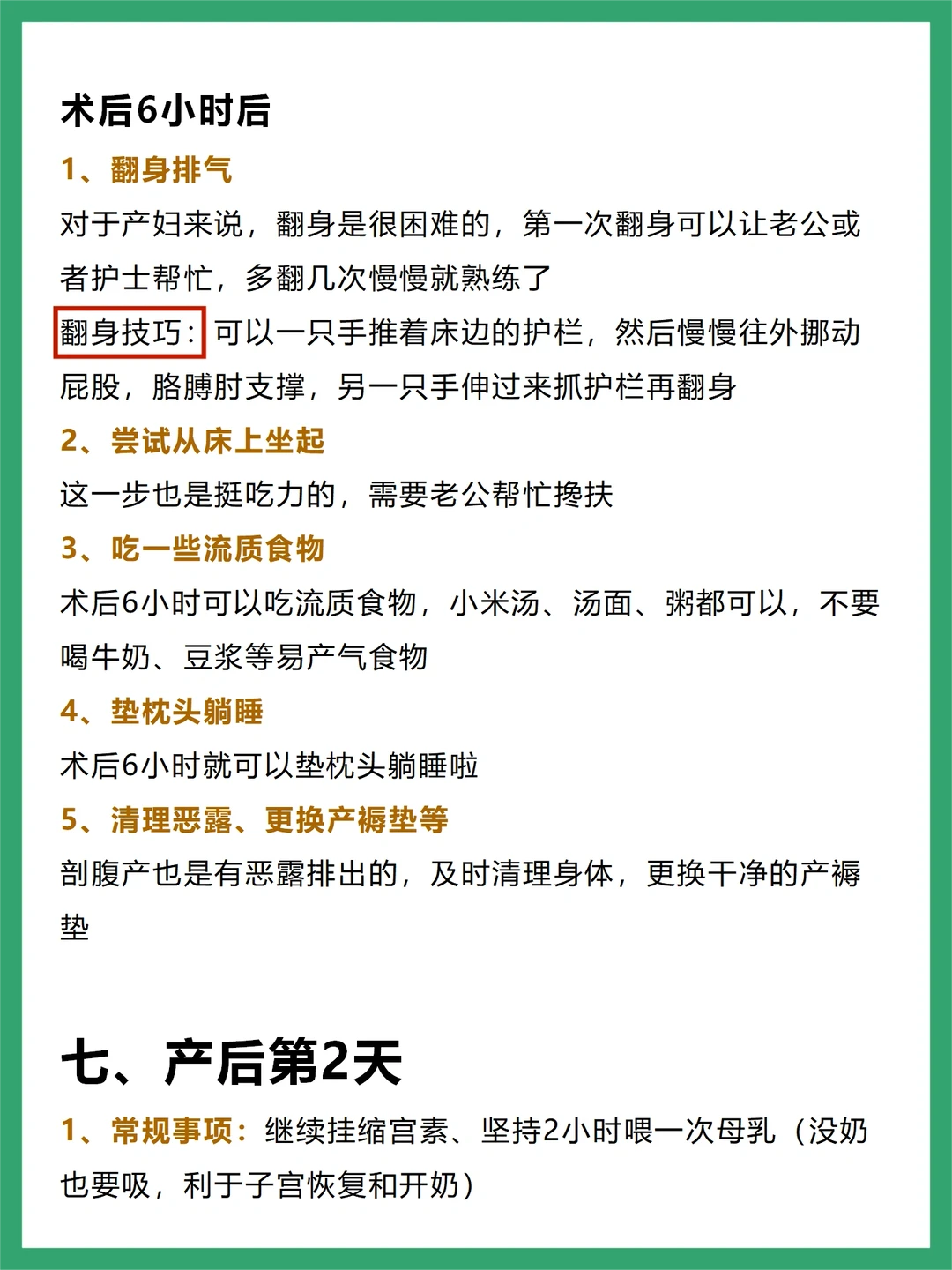 术后6小时后

1、翻身排气

对于产妇来说，翻身是很困难的，第一次翻身可以让老公或者护士帮忙，多翻几次慢慢就熟练了

翻身技巧：可以一只手推着床边的护栏，然后慢慢往外挪动屁股，胳膊肘支撑，另一只手伸过来抓护栏再翻身

2、尝试从床上坐起

这一步也是挺吃力的，需要老公帮忙搀扶

3、吃一些流质食物

术后6小时可以吃流质食物，小米汤、汤面、粥都可以，不要喝牛奶、豆浆等易产气食物

4、垫枕头躺睡

术后6小时就可以垫枕头躺睡啦

5、清理恶露、更换产褥垫等

剖腹产也是有恶露排出的，及时清理身体，更换干净的产褥垫

七、产后第2天

1、常规事项：继续挂缩宫素、坚持2小时喂一次母乳（没奶也要吸，利于子宫恢复和开奶）